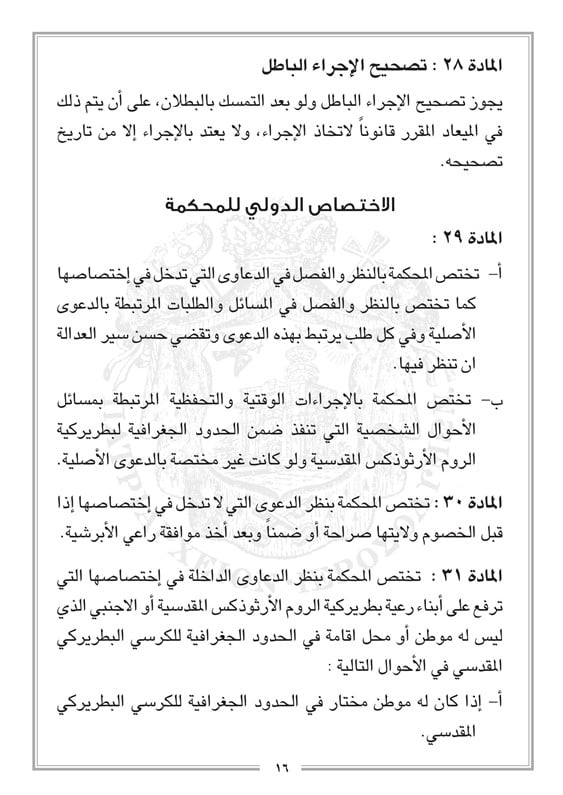 المادة ٢٨ : تصحيح الإجراء الباطل

يجوز تصحيح الإجراء الباطل ولو بعد التمسك بالبطلان، على أن يتم ذلك في الميعاد المقرر قانوناً لاتخاذ الإجراء، ولا يعتد بالإجراء إلا من تاريخ تصحيحه.

الاختصاص الدولي للمحكمة

المادة ٢٩ :

أ- تختص المحكمة بالنظر والفصل في الدعاوى التي تدخل في إختصاصها كما تختص بالنظر والفصل في المسائل والطلبات المرتبطة بالدعوى الأصلية وفي كل طلب يرتبط بهذه الدعوى وتقضي حسن سير العدالة ان تنظر فيها.

ب- تختص المحكمة بالإجراءات الوقتية والتحفظية المرتبطة بمسائل الأحوال الشخصية التي تنفذ ضمن الحدود الجغرافية لبطريركية الروم الأرثوذكس المقدسية ولو كانت غير مختصة بالدعوى الأصلية.

المادة ٣٠ : تختص المحكمة بنظر الدعوى التي لا تدخل في إختصاصها إذا قبل الخصوم ولايتها صراحة أو ضمناً وبعد أخذ موافقة راعي الأبرشية.

المادة ٣١ : تختص المحكمة بنظر الدعاوى الداخلة في إختصاصها التي ترفع على أبناء رعية بطريركية الروم الأرثوذكس المقدسية أو الاجنبي الذي ليس له موطن أو محل اقامة في الحدود الجغرافية للكرسي البطريركي المقدسي في الأحوال التالية :

أ- إذا كان له موطن مختار في الحدود الجغرافية للكرسي البطريركي المقدسي.

١٦